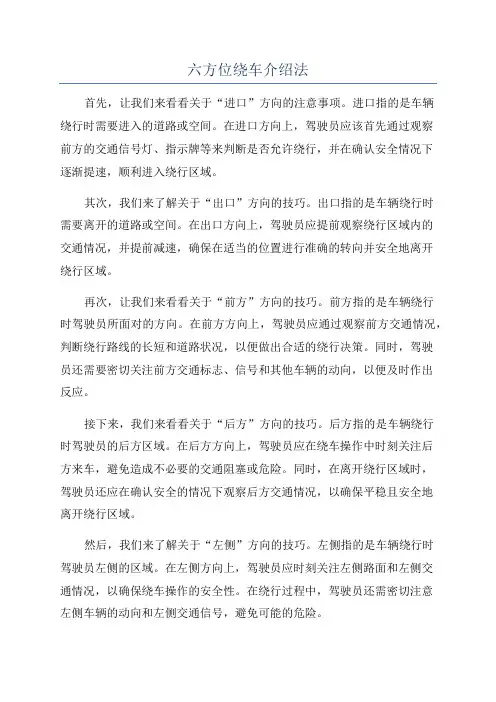 六方位绕车介绍法

首先，让我们来看看关于“进口”方向的注意事项。进口指的是车辆绕行时需要进入的道路或空间。在进口方向上，驾驶员应该首先通过观察前方的交通信号灯、指示牌等来判断是否允许绕行，并在确认安全情况下逐渐提速，顺利进入绕行区域。

其次，我们来了解关于“出口”方向的技巧。出口指的是车辆绕行时需要离开的道路或空间。在出口方向上，驾驶员应提前观察绕行区域内的交通情况，并提前减速，确保在适当的位置进行准确的转向并安全地离开绕行区域。

再次，让我们来看看关于“前方”方向的技巧。前方指的是车辆绕行时驾驶员所面对的方向。在前方方向上，驾驶员应通过观察前方交通情况，判断绕行路线的长短和道路状况，以便做出合适的绕行决策。同时，驾驶员还需要密切关注前方交通标志、信号和其他车辆的动向，以便及时作出反应。

接下来，我们来看看关于“后方”方向的技巧。后方指的是车辆绕行时驾驶员的后方区域。在后方方向上，驾驶员应在绕车操作中时刻关注后方来车，避免造成不必要的交通阻塞或危险。同时，在离开绕行区域时，驾驶员还应在确认安全的情况下观察后方交通情况，以确保平稳且安全地离开绕行区域。

然后，我们来了解关于“左侧”方向的技巧。左侧指的是车辆绕行时驾驶员左侧的区域。在左侧方向上，驾驶员应时刻关注左侧路面和左侧交通情况，以确保绕车操作的安全性。在绕行过程中，驾驶员还需密切注意左侧车辆的动向和左侧交通信号，避免可能的危险。